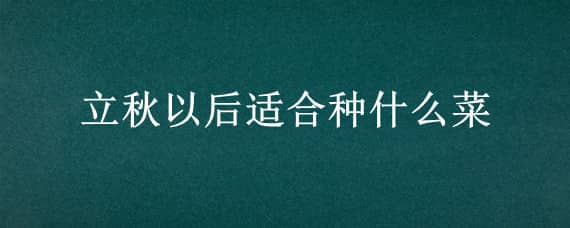 立秋以后适合种什么菜